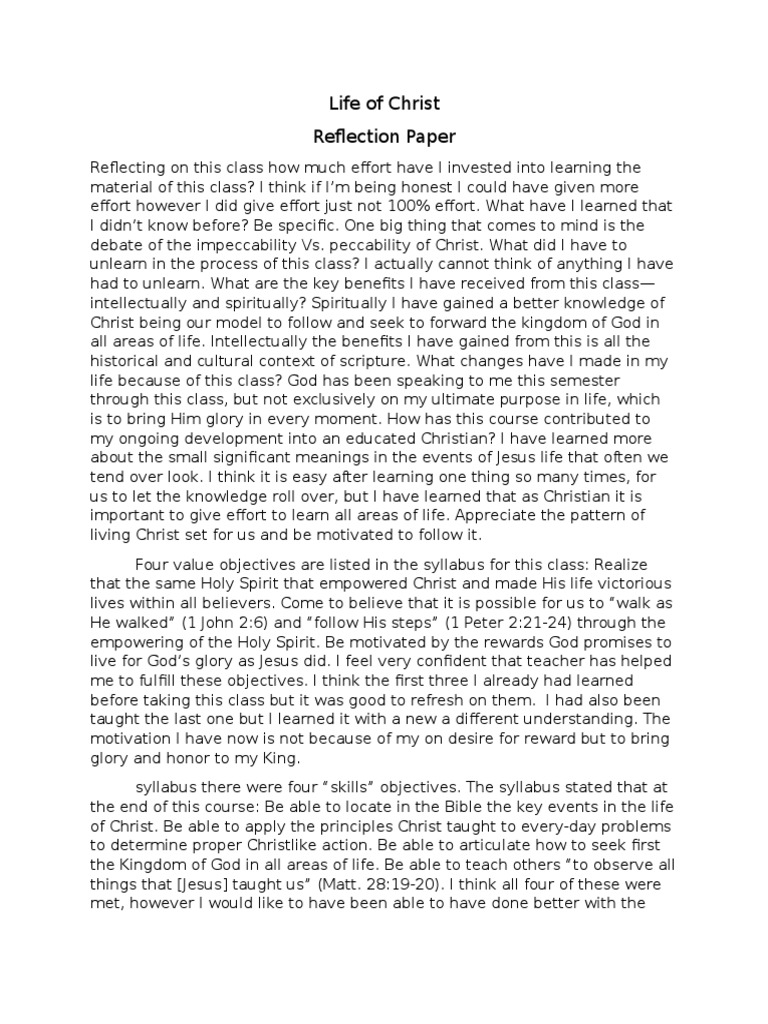 Life of Christ

Reflection Paper

Reflecting on this class how much effort have I invested into learning the material of this class? I think if I'm being honest I could have given more effort however I did give effort just not 100% effort. What have I learned that I didn't know before? Be specific. One big thing that comes to mind is the debate of the impeccability Vs. peccability of Christ. What did I have to unlearn in the process of this class? I actually cannot think of anything I have had to unlearn. What are the key benefits I have received from this class—intellectually and spiritually? Spiritually I have gained a better knowledge of Christ being our model to follow and seek to forward the kingdom of God in all areas of life. Intellectually the benefits I have gained from this is all the historical and cultural context of scripture. What changes have I made in my life because of this class? God has been speaking to me this semester through this class, but not exclusively on my ultimate purpose in life, which is to bring Him glory in every moment. How has this course contributed to my ongoing development into an educated Christian? I have learned more about the small significant meanings in the events of Jesus life that often we tend over look. I think it is easy after learning one thing so many times, for us to let the knowledge roll over, but I have learned that as Christian it is important to give effort to learn all areas of life. Appreciate the pattern of living Christ set for us and be motivated to follow it.

Four value objectives are listed in the syllabus for this class: Realize that the same Holy Spirit that empowered Christ and made His life victorious lives within all believers. Come to believe that it is possible for us to "walk as He walked" (1 John 2:6) and "follow His steps" (1 Peter 2:21-24) through the empowering of the Holy Spirit. Be motivated by the rewards God promises to live for God's glory as Jesus did. I feel very confident that teacher has helped me to fulfill these objectives. I think the first three I already had learned before taking this class but it was good to refresh on them. I had also been taught the last one but I learned it with a new a different understanding. The motivation I have now is not because of my on desire for reward but to bring glory and honor to my King.

syllabus there were four "skills" objectives. The syllabus stated that at the end of this course: Be able to locate in the Bible the key events in the life of Christ. Be able to apply the principles Christ taught to every-day problems to determine proper Christlike action. Be able to articulate how to seek first the Kingdom of God in all areas of life. Be able to teach others "to observe all things that [Jesus] taught us" (Matt. 28:19-20). I think all four of these were met, however I would like to have been able to have done better with the